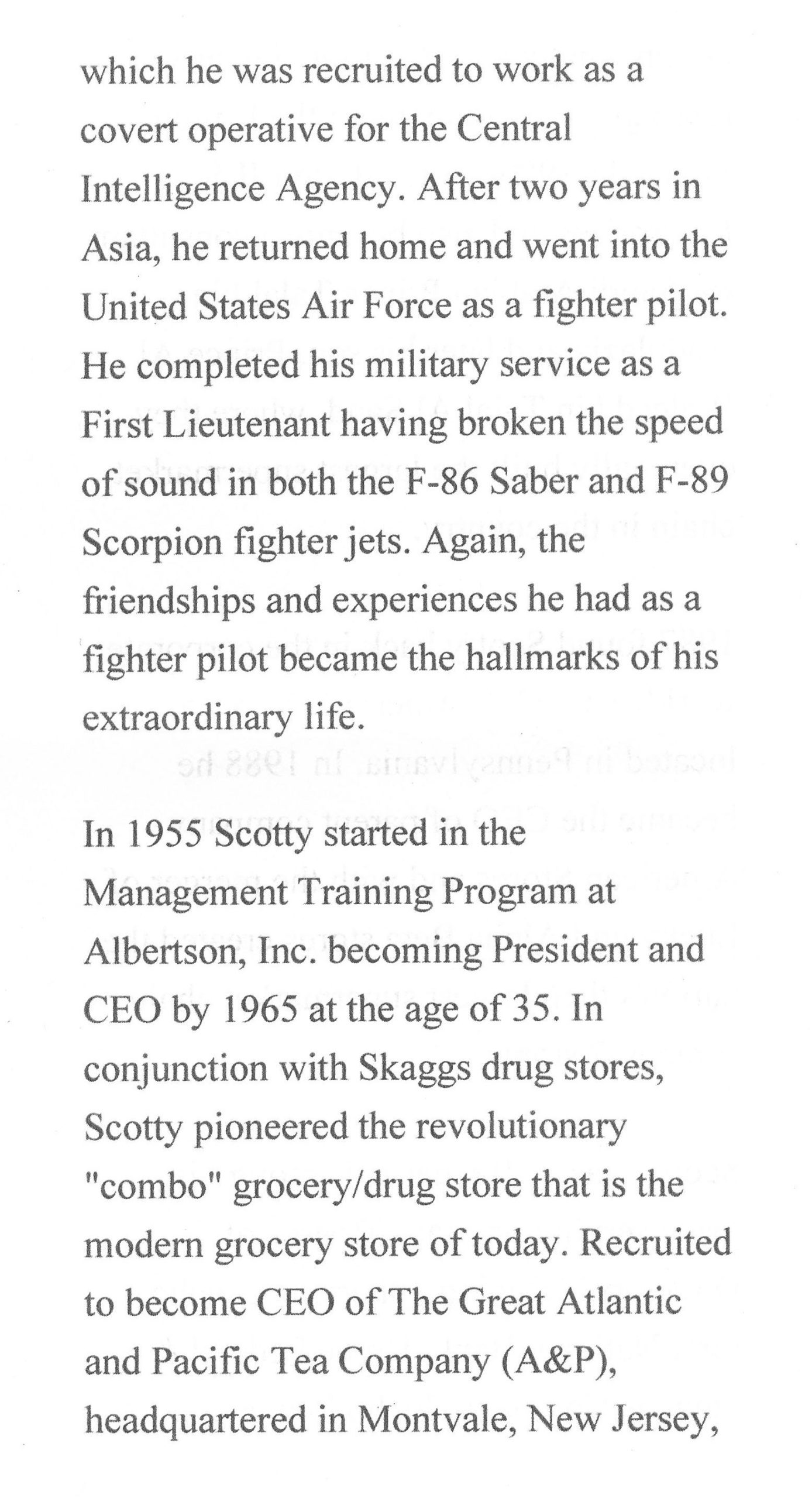 which he was recruited to work as a covert operative for the Central Intelligence Agency. After two years in Asia, he returned home and went into the United States Air Force as a fighter pilot. He completed his military service as a First Lieutenant having broken the speed of sound in both the F-86 Saber and F-89 Scorpion fighter jets. Again, the friendships and experiences he had as a fighter pilot became the hallmarks of his extraordinary life.

In 1955 Scotty started in the Management Training Program at Albertson, Inc. becoming President and CEO by 1965 at the age of 35. In conjunction with Skaggs drug stores, Scotty pioneered the revolutionary "combo" grocery/drug store that is the modern grocery store of today. Recruited to become CEO of The Great Atlantic and Pacific Tea Company (A&P), headquartered in Montvale, New Jersey,